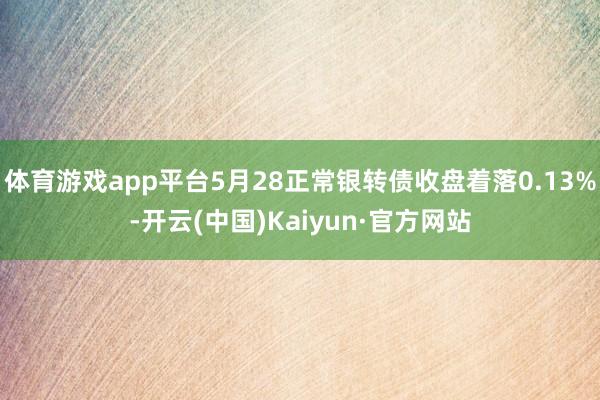 体育游戏app平台5月28正常银转债收盘着落0.13%-开云(中国)Kaiyun·官方网站